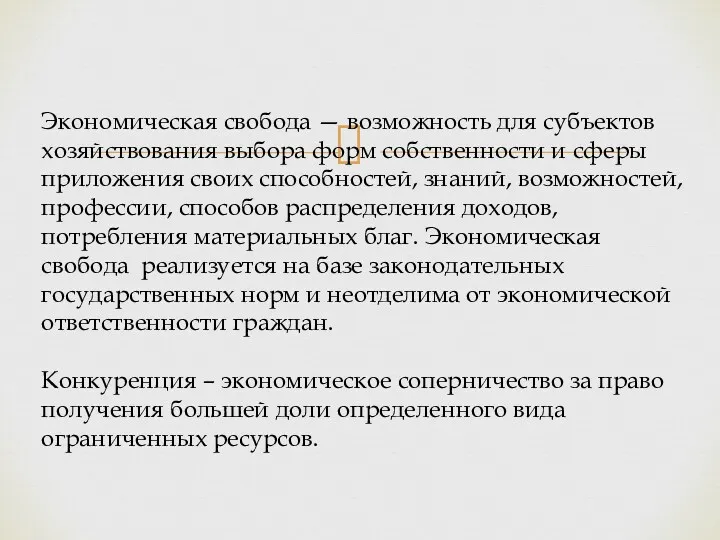 Экономическая свобода — возможность для субъектов хозяйствования выбора форм собственности и сферы приложения своих способностей, знаний, возможностей, профессии, способов распределения доходов, потребления материальных благ. Экономическая свобода  реализуется на базе законодательных государственных норм и неотделима от экономической ответственности граждан.

Конкуренция – экономическое соперничество за право получения большей доли определенного вида ограниченных ресурсов.